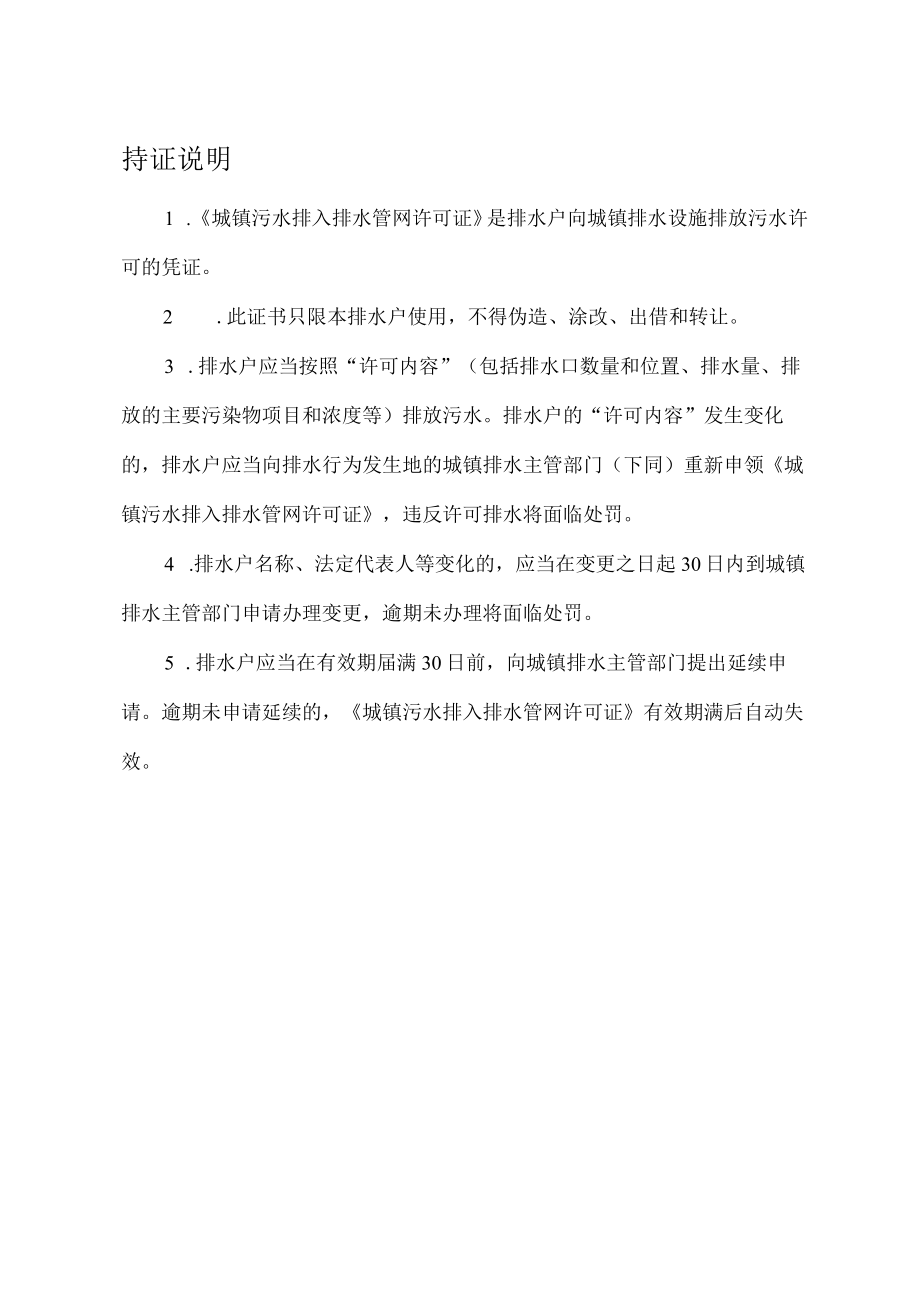 持证说明

1 .《城镇污水排入排水管网许可证》是排水户向城镇排水设施排放污水许可的凭证。

2 .此证书只限本排水户使用，不得伪造、涂改、出借和转让。

3 .排水户应当按照“许可内容”（包括排水口数量和位置、排水量、排放的主要污染物项目和浓度等）排放污水。排水户的“许可内容”发生变化的，排水户应当向排水行为发生地的城镇排水主管部门（下同）重新申领《城镇污水排入排水管网许可证》，违反许可排水将面临处罚。

4 .排水户名称、法定代表人等变化的，应当在变更之日起30日内到城镇排水主管部门申请办理变更，逾期未办理将面临处罚。

5 .排水户应当在有效期届满30日前，向城镇排水主管部门提出延续申请。逾期未申请延续的，《城镇污水排入排水管网许可证》有效期满后自动失效。